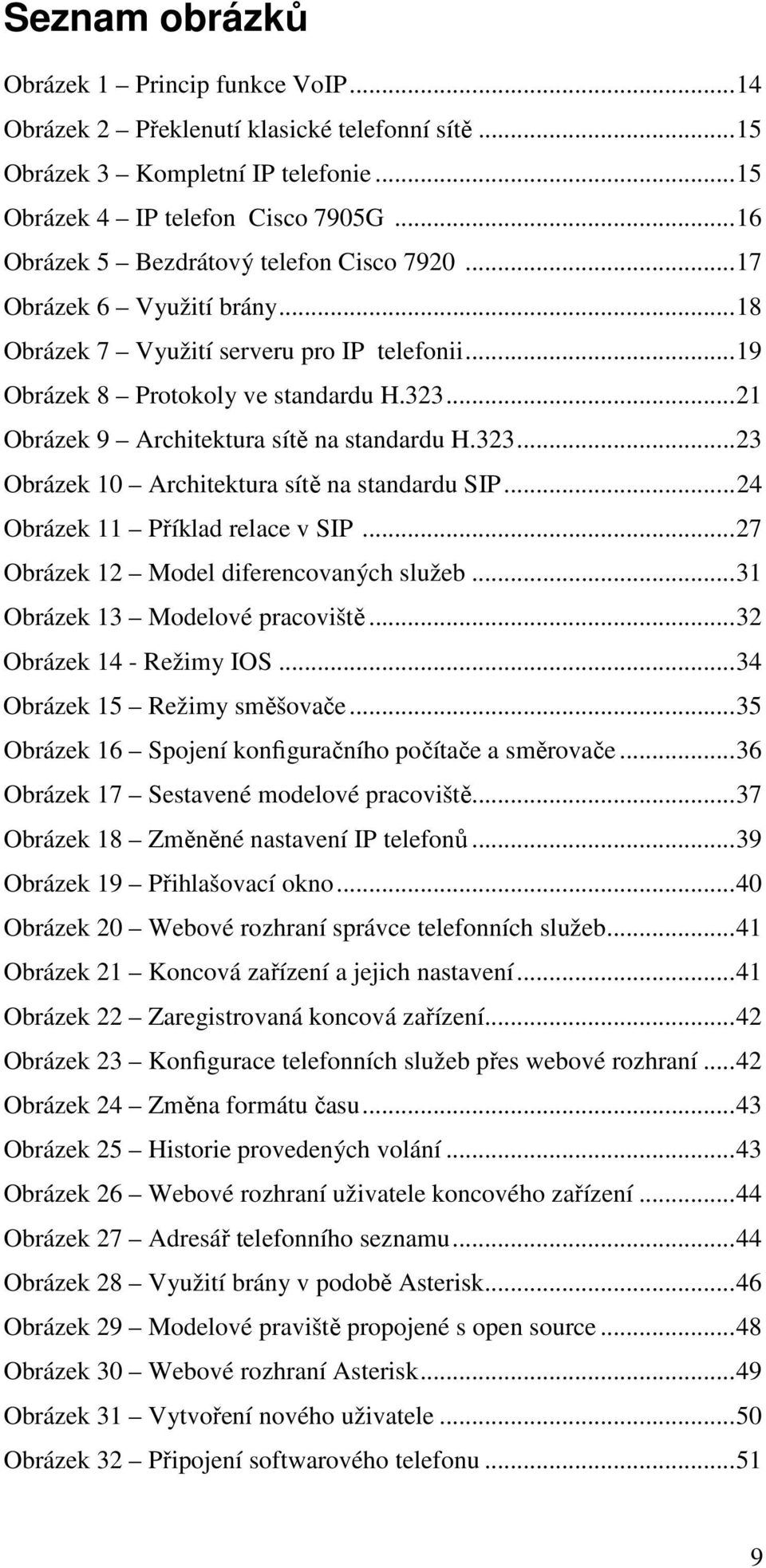 Seznam obrázků

Obrázek 1 – Princip funkce VoIP...14
Obrázek 2 – Překlenutí klasické telefonní sítě ...15
Obrázek 3 – Kompletní IP telefonie...15
Obrázek 4 – IP telefon Cisco 7905G ...16
Obrázek 5 – Bezdrátový telefon Cisco 7920 ...17
Obrázek 6 – Využití brány...18
Obrázek 7 – Využití serveru pro IP telefonii...19
Obrázek 8 – Protokoly ve standardu H.323...21
Obrázek 9 – Architektura sítě na standardu H.323...23
Obrázek 10 – Architektura sítě na standardu SIP...24
Obrázek 11 – Příklad relace v SIP ...27
Obrázek 12 – Model diferencovaných služeb...31
Obrázek 13 – Modelové pracoviště...32
Obrázek 14 - Režimy IOS ...34
Obrázek 15 – Režimy směšovače...35
Obrázek 16 – Spojení konfiguračního počítače a směrovače...36
Obrázek 17 – Sestavené modelové pracoviště...37
Obrázek 18 – Změněné nastavení IP telefonů...39
Obrázek 19 – Přihlašovací okno...40
Obrázek 20 – Webové rozhraní správce telefonních služeb...41
Obrázek 21 – Koncová zařízení a jejich nastavení...41
Obrázek 22 – Zaregistrovaná koncová zařízení...42
Obrázek 23 – Konfigurace telefonních služeb přes webové rozhraní ...42
Obrázek 24 – Změna formátu času...43
Obrázek 25 – Historie provedených volání ...43
Obrázek 26 – Webové rozhraní uživatele koncového zařízení ...44
Obrázek 27 – Adresář telefonního seznamu...44
Obrázek 28 – Využití brány v podobě Asterisk...46
Obrázek 29 – Modelové praviště propojené s open source ...48
Obrázek 30 – Webové rozhraní Asterisk...49
Obrázek 31 – Vytvoření nového uživatele ...50
Obrázek 32 – Připojení softwarového telefonu ...51

9